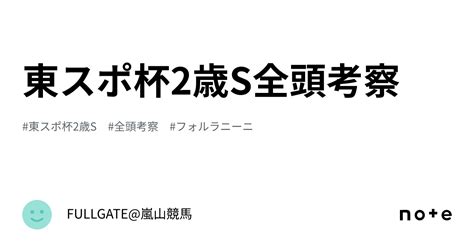 東スポ杯2歳S全頭考察

#東スポ杯2歳S #全頭考察 #フォルラニーニ

FULLGATE@嵐山競馬

note